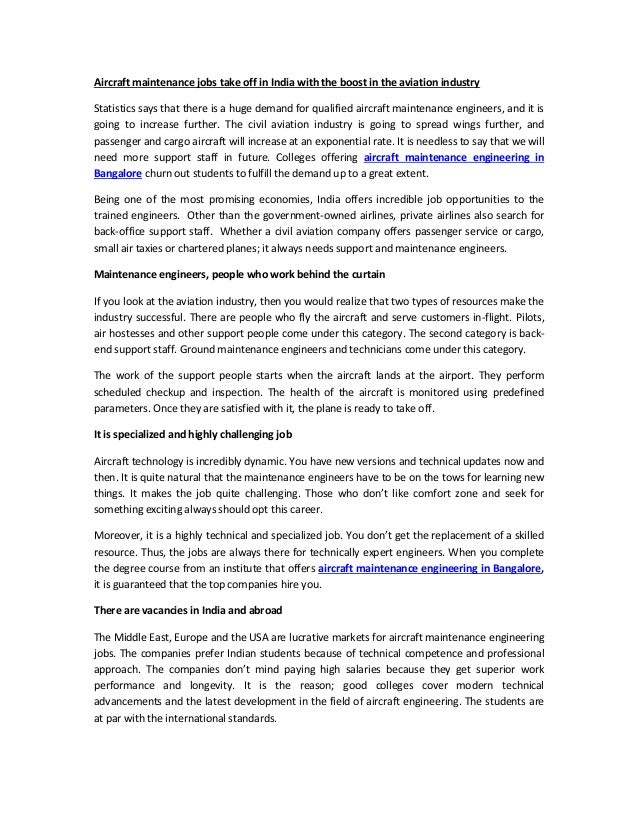 Aircraft maintenance jobs take off in India with the boost in the aviation industry

Statistics says that there is a huge demand for qualified aircraft maintenance engineers, and it is going to increase further. The civil aviation industry is going to spread wings further, and passenger and cargo aircraft will increase at an exponential rate. It is needless to say that we will need more support staff in future. Colleges offering aircraft maintenance engineering in Bangalore churn out students to fulfill the demand up to a great extent.

Being one of the most promising economies, India offers incredible job opportunities to the trained engineers. Other than the government-owned airlines, private airlines also search for back-office support staff. Whether a civil aviation company offers passenger service or cargo, small air taxies or chartered planes; it always needs support and maintenance engineers.

Maintenance engineers, people who work behind the curtain

If you look at the aviation industry, then you would realize that two types of resources make the industry successful. There are people who fly the aircraft and serve customers in-flight. Pilots, air hostesses and other support people come under this category. The second category is back-end support staff. Ground maintenance engineers and technicians come under this category.

The work of the support people starts when the aircraft lands at the airport. They perform scheduled checkup and inspection. The health of the aircraft is monitored using predefined parameters. Once they are satisfied with it, the plane is ready to take off.

It is specialized and highly challenging job

Aircraft technology is incredibly dynamic. You have new versions and technical updates now and then. It is quite natural that the maintenance engineers have to be on the tows for learning new things. It makes the job quite challenging. Those who don't like comfort zone and seek for something exciting always should opt this career.

Moreover, it is a highly technical and specialized job. You don't get the replacement of a skilled resource. Thus, the jobs are always there for technically expert engineers. When you complete the degree course from an institute that offers aircraft maintenance engineering in Bangalore, it is guaranteed that the top companies hire you.

There are vacancies in India and abroad

The Middle East, Europe and the USA are lucrative markets for aircraft maintenance engineering jobs. The companies prefer Indian students because of technical competence and professional approach. The companies don't mind paying high salaries because they get superior work performance and longevity. It is the reason; good colleges cover modern technical advancements and the latest development in the field of aircraft engineering. The students are at par with the international standards.